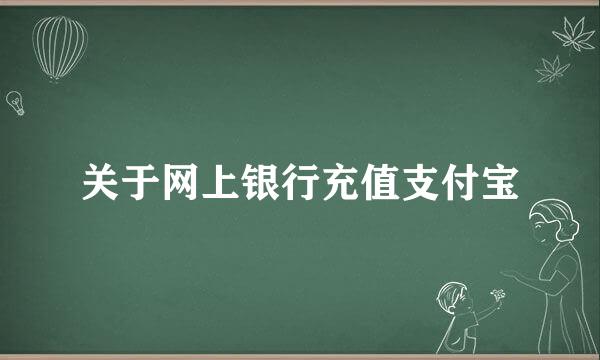 关于网上银行充值支付宝